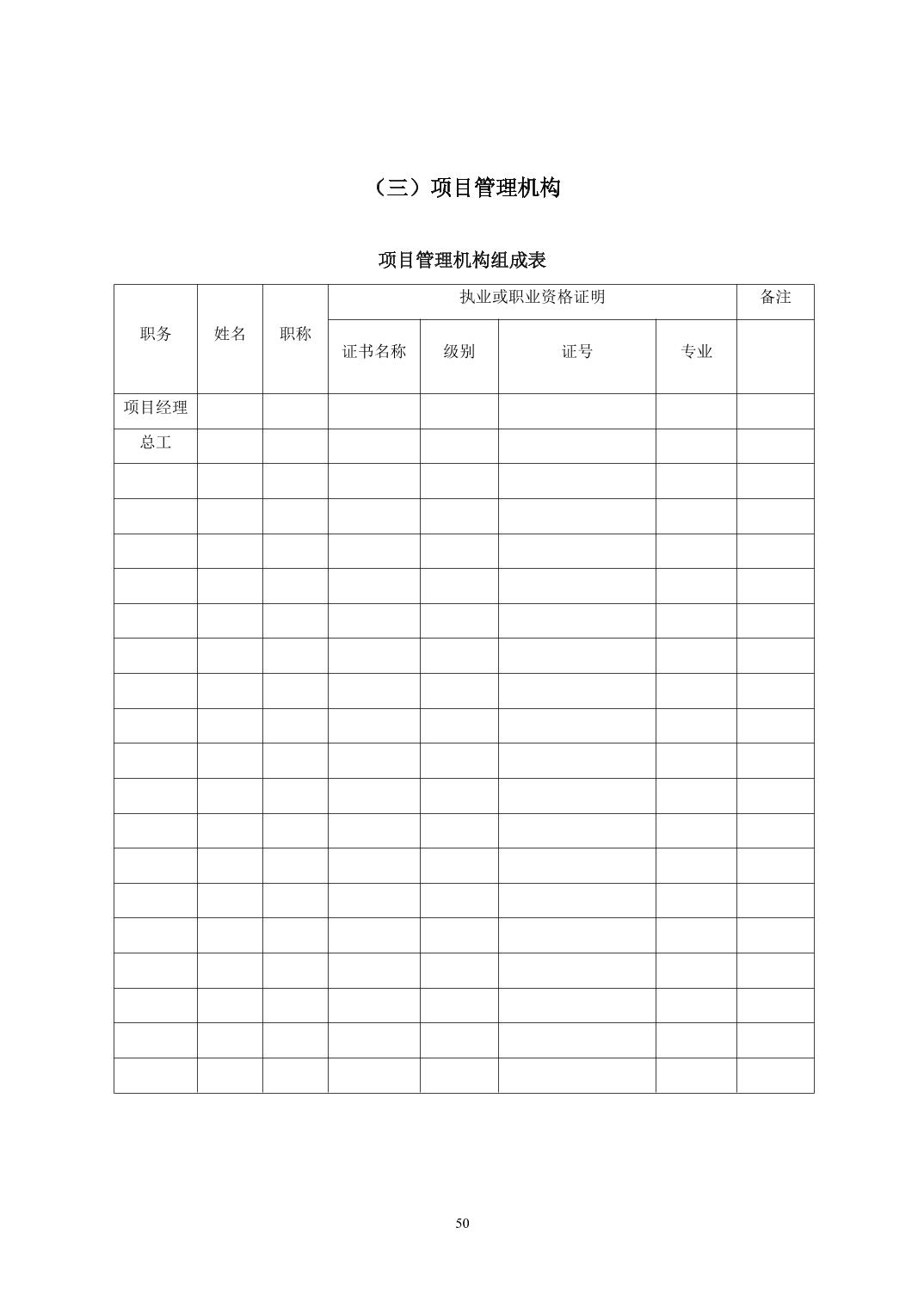 （三）项目管理机构

项目管理机构组成表

| 职务 | 姓名 | 职称 | 执业或职业资格证明 | | | | 备注 |
|---|---|---|---|---|---|---|---|
| | | | 证书名称 | 级别 | 证号 | 专业 | |
| 项目经理 | | | | | | | |
| 总工 | | | | | | | |
| | | | | | | | |
| | | | | | | | |
| | | | | | | | |
| | | | | | | | |
| | | | | | | | |
| | | | | | | | |
| | | | | | | | |
| | | | | | | | |
| | | | | | | | |
| | | | | | | | |
| | | | | | | | |
| | | | | | | | |
| | | | | | | | |
| | | | | | | | |
| | | | | | | | |
| | | | | | | | |
| | | | | | | | |
| | | | | | | | |

50